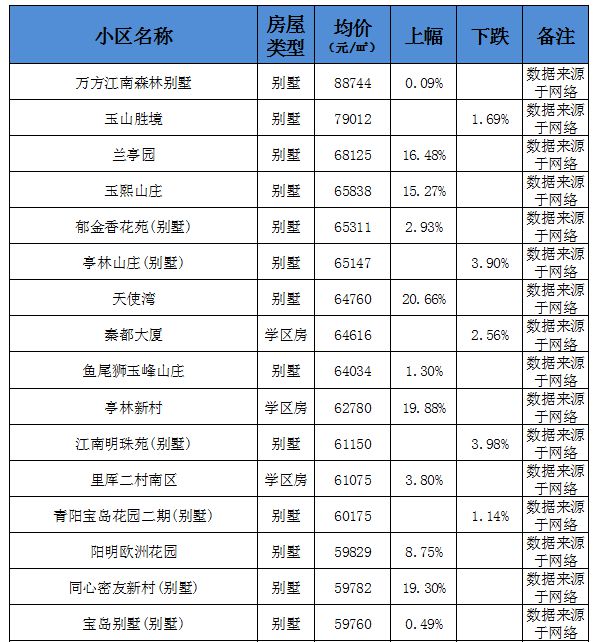 | 小区名称 | 房屋类型 | 均价（元/㎡） | 上幅 | 下跌 | 备注 |
|---|---|---|---|---|---|
| 万方江南森林别墅 | 别墅 | 88744 | 0.09% | | 数据来源于网络 |
| 玉山胜境 | 别墅 | 79012 | | 1.69% | 数据来源于网络 |
| 兰亭园 | 别墅 | 68125 | 16.48% | | 数据来源于网络 |
| 玉熙山庄 | 别墅 | 65838 | 15.27% | | 数据来源于网络 |
| 郁金香花苑(别墅) | 别墅 | 65311 | 2.93% | | 数据来源于网络 |
| 亭林山庄(别墅) | 别墅 | 65147 | | 3.90% | 数据来源于网络 |
| 天使湾 | 别墅 | 64760 | 20.66% | | 数据来源于网络 |
| 秦都大厦 | 学区房 | 64616 | | 2.56% | 数据来源于网络 |
| 鱼尾狮玉峰山庄 | 别墅 | 64034 | 1.30% | | 数据来源于网络 |
| 亭林新村 | 学区房 | 62780 | 19.88% | | 数据来源于网络 |
| 江南明珠苑(别墅) | 别墅 | 61150 | | 3.98% | 数据来源于网络 |
| 里厍二村南区 | 学区房 | 61075 | 3.80% | | 数据来源于网络 |
| 青阳宝岛花园二期(别墅) | 别墅 | 60175 | | 1.14% | 数据来源于网络 |
| 阳明欧洲花园 | 别墅 | 59829 | 8.75% | | 数据来源于网络 |
| 同心密友新村(别墅) | 别墅 | 59782 | 19.30% | | 数据来源于网络 |
| 宝岛别墅(别墅) | 别墅 | 59760 | 0.49% | | 数据来源于网络 |